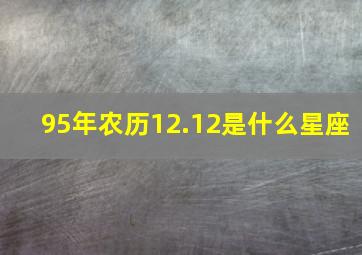 95年农历12.12是什么星座